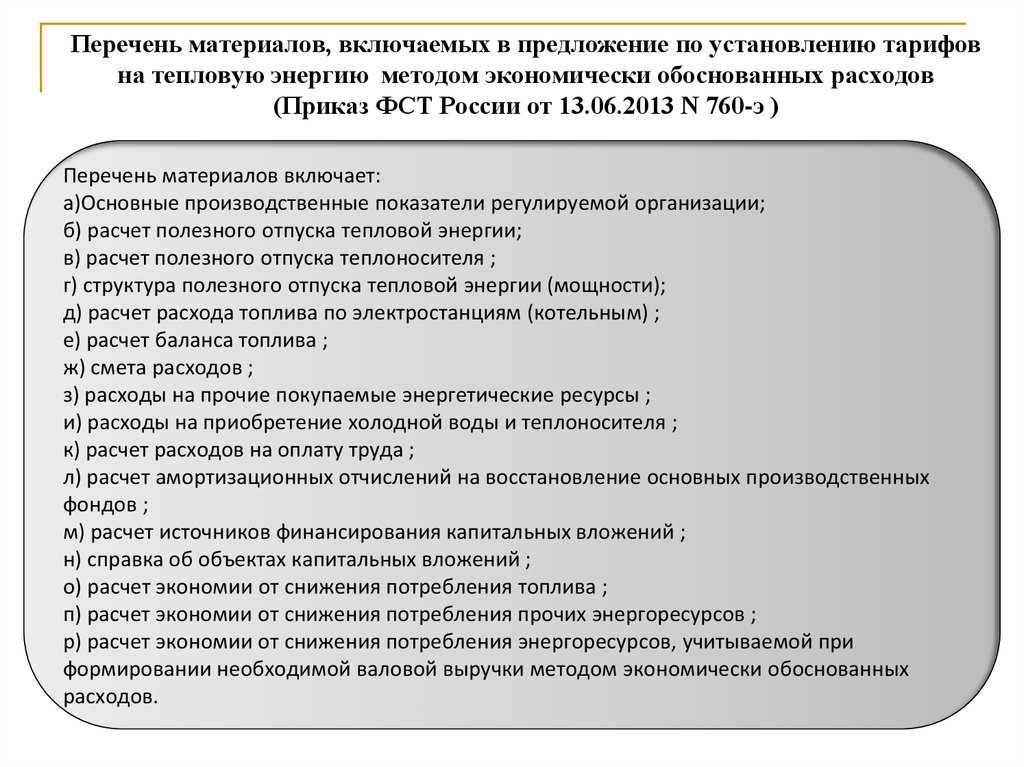 Перечень материалов, включаемых в предложение по установлению тарифов на тепловую энергию методом экономически обоснованных расходов (Приказ ФСТ России от 13.06.2013 N 760-э )

Перечень материалов включает:
а)Основные производственные показатели регулируемой организации;
б) расчет полезного отпуска тепловой энергии;
в) расчет полезного отпуска теплоносителя ;
г) структура полезного отпуска тепловой энергии (мощности);
д) расчет расхода топлива по электростанциям (котельным) ;
е) расчет баланса топлива ;
ж) смета расходов ;
з) расходы на прочие покупаемые энергетические ресурсы ;
и) расходы на приобретение холодной воды и теплоносителя ;
к) расчет расходов на оплату труда ;
л) расчет амортизационных отчислений на восстановление основных производственных фондов ;
м) расчет источников финансирования капитальных вложений ;
н) справка об объектах капитальных вложений ;
о) расчет экономии от снижения потребления топлива ;
п) расчет экономии от снижения потребления прочих энергоресурсов ;
р) расчет экономии от снижения потребления энергоресурсов, учитываемой при формировании необходимой валовой выручки методом экономически обоснованных расходов.